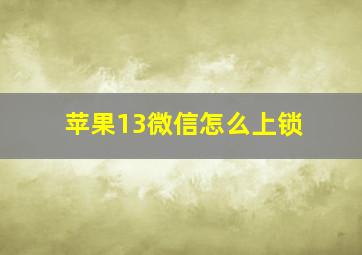 苹果13微信怎么上锁